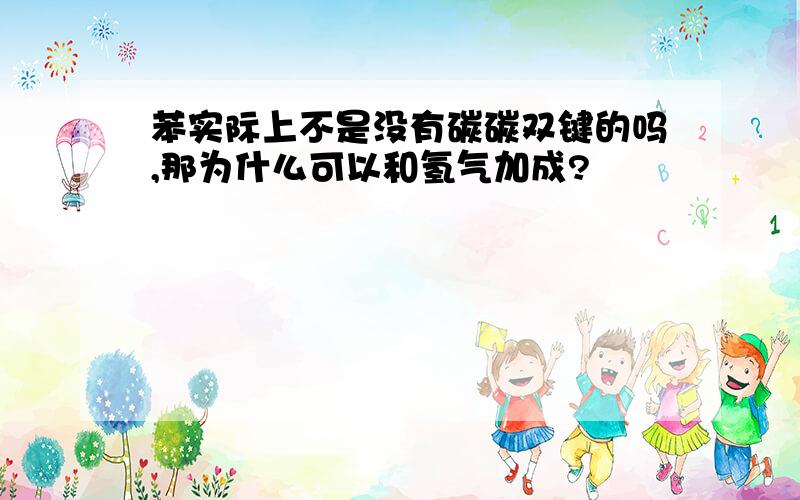 苯实际上不是没有碳碳双键的吗,那为什么可以和氢气加成?

A
2
?
B
+
C
1